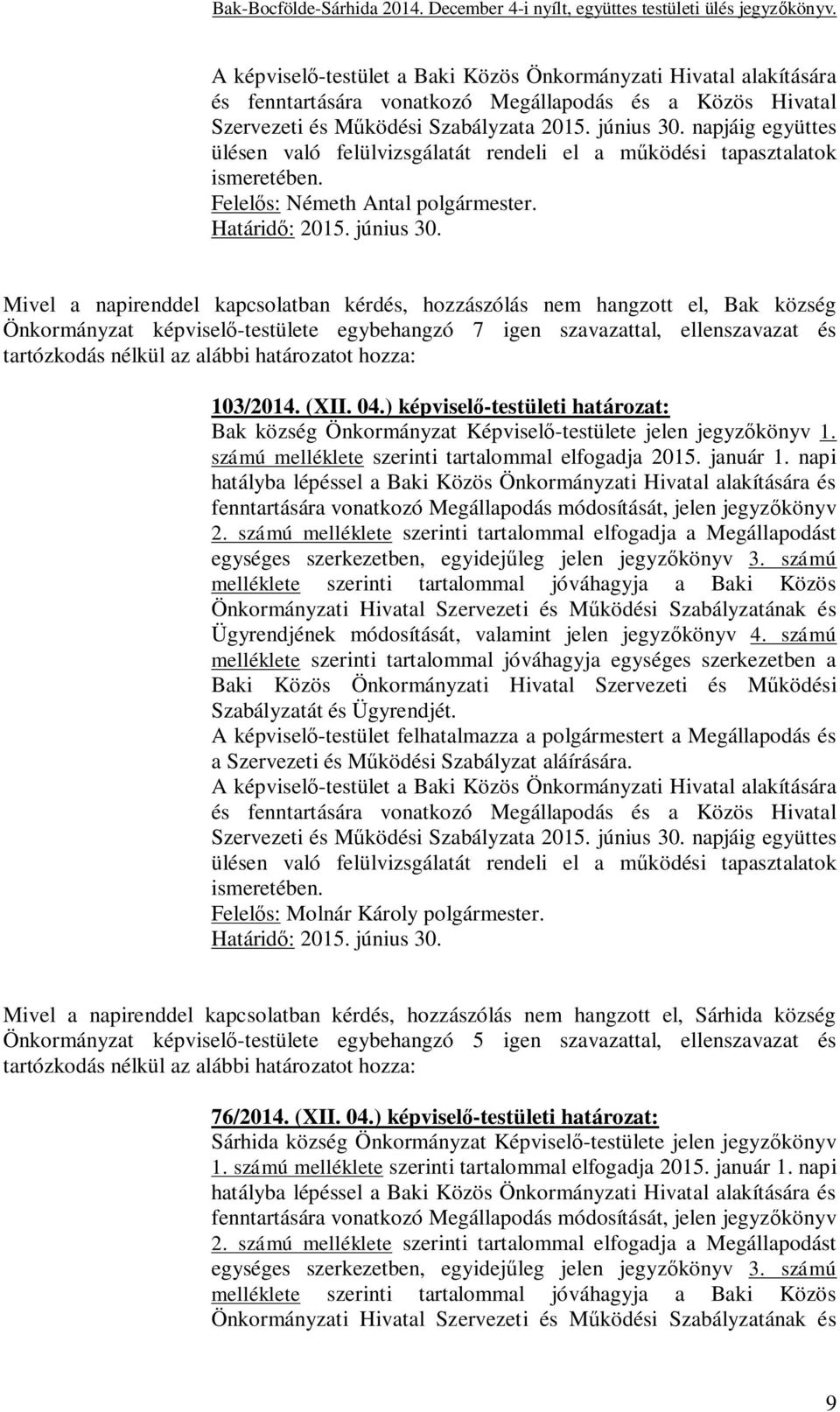 Bak-Bocfölde-Sárhida 2014. December 4-i nyílt, együttes testületi ülés jegyzőkönyv.

A képviselő-testület a Baki Közös Önkormányzati Hivatal alakítására és fenntartására vonatkozó Megállapodás és a Közös Hivatal Szervezeti és Működési Szabályzata 2015. június 30. napjáig együttes ülésen való felülvizsgálatát rendeli el a működési tapasztalatok ismeretében.
Felelős: Németh Antal polgármester.
Határidő: 2015. június 30.

Mivel a napirenddel kapcsolatban kérdés, hozzászólás nem hangzott el, Bak község Önkormányzat képviselő-testülete egybehangzó 7 igen szavazattal, ellenszavazat és tartózkodás nélkül az alábbi határozatot hozza:

103/2014. (XII. 04.) képviselő-testületi határozat:
Bak község Önkormányzat Képviselő-testülete jelen jegyzőkönyv 1. számú melléklete szerinti tartalommal elfogadja 2015. január 1. napi hatályba lépéssel a Baki Közös Önkormányzati Hivatal alakítására és fenntartására vonatkozó Megállapodás módosítását, jelen jegyzőkönyv 2. számú melléklete szerinti tartalommal elfogadja a Megállapodást egységes szerkezetben, egyidejűleg jelen jegyzőkönyv 3. számú melléklete szerinti tartalommal jóváhagyja a Baki Közös Önkormányzati Hivatal Szervezeti és Működési Szabályzatának és Ügyrendjének módosítását, valamint jelen jegyzőkönyv 4. számú melléklete szerinti tartalommal jóváhagyja egységes szerkezetben a Baki Közös Önkormányzati Hivatal Szervezeti és Működési Szabályzatát és Ügyrendjét.
A képviselő-testület felhatalmazza a polgármestert a Megállapodás és a Szervezeti és Működési Szabályzat aláírására.
A képviselő-testület a Baki Közös Önkormányzati Hivatal alakítására és fenntartására vonatkozó Megállapodás és a Közös Hivatal Szervezeti és Működési Szabályzata 2015. június 30. napjáig együttes ülésen való felülvizsgálatát rendeli el a működési tapasztalatok ismeretében.
Felelős: Molnár Károly polgármester.
Határidő: 2015. június 30.

Mivel a napirenddel kapcsolatban kérdés, hozzászólás nem hangzott el, Sárhida község Önkormányzat képviselő-testülete egybehangzó 5 igen szavazattal, ellenszavazat és tartózkodás nélkül az alábbi határozatot hozza:

76/2014. (XII. 04.) képviselő-testületi határozat:
Sárhida község Önkormányzat Képviselő-testülete jelen jegyzőkönyv 1. számú melléklete szerinti tartalommal elfogadja 2015. január 1. napi hatályba lépéssel a Baki Közös Önkormányzati Hivatal alakítására és fenntartására vonatkozó Megállapodás módosítását, jelen jegyzőkönyv 2. számú melléklete szerinti tartalommal elfogadja a Megállapodást egységes szerkezetben, egyidejűleg jelen jegyzőkönyv 3. számú melléklete szerinti tartalommal jóváhagyja a Baki Közös Önkormányzati Hivatal Szervezeti és Működési Szabályzatának és

9